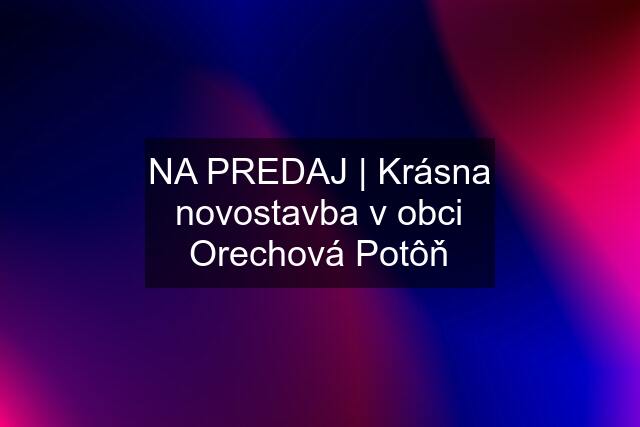 NA PREDAJ | Krásna novostavba v obci Orechová Potôň